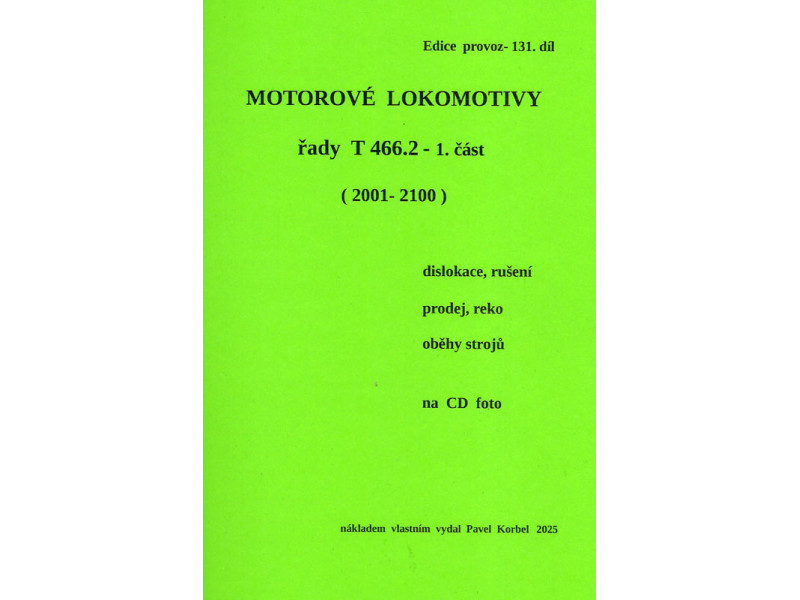 Edice provoz- 131. díl

MOTOROVÉ LOKOMOTIVY

řady T 466.2 - 1. část

( 2001- 2100 )

dislokace, rušení

prodej, reko

oběhy strojů

na CD foto

nákladem vlastním vydal Pavel Korbel 2025